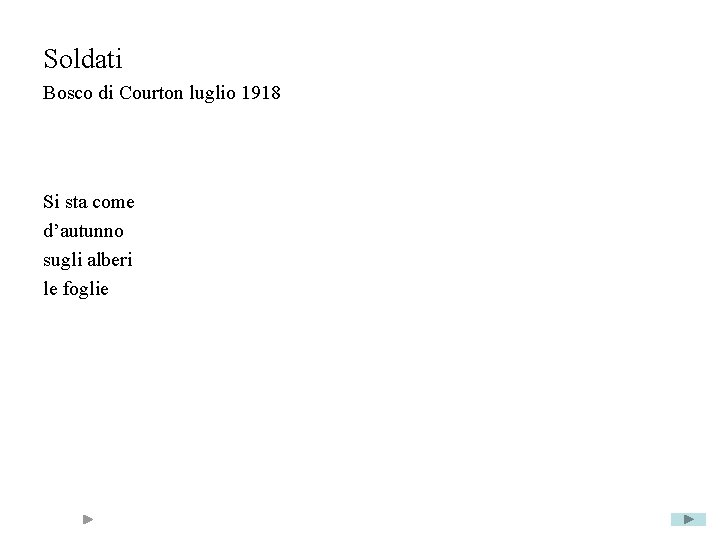 Soldati

Bosco di Courton luglio 1918

Si sta come
d'autunno
sugli alberi
le foglie